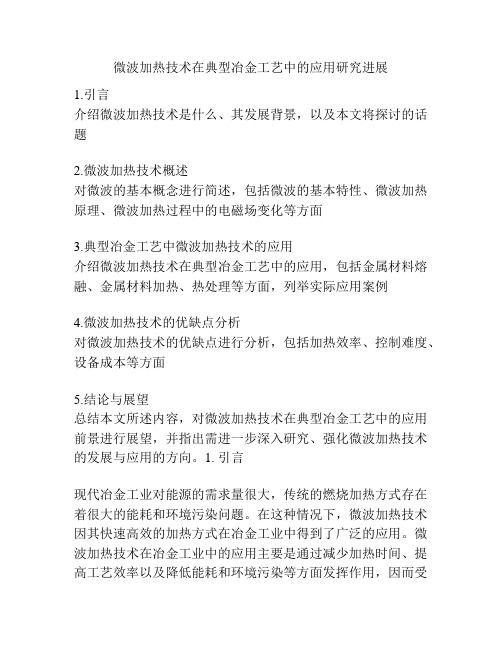 微波加热技术在典型冶金工艺中的应用研究进展

1.引言
介绍微波加热技术是什么、其发展背景，以及本文将探讨的话题

2.微波加热技术概述
对微波的基本概念进行简述，包括微波的基本特性、微波加热原理、微波加热过程中的电磁场变化等方面

3.典型冶金工艺中微波加热技术的应用
介绍微波加热技术在典型冶金工艺中的应用，包括金属材料熔融、金属材料加热、热处理等方面，列举实际应用案例

4.微波加热技术的优缺点分析
对微波加热技术的优缺点进行分析，包括加热效率、控制难度、设备成本等方面

5.结论与展望
总结本文所述内容，对微波加热技术在典型冶金工艺中的应用前景进行展望，并指出需进一步深入研究、强化微波加热技术的发展与应用的方向。1. 引言

现代冶金工业对能源的需求量很大，传统的燃烧加热方式存在着很大的能耗和环境污染问题。在这种情况下，微波加热技术因其快速高效的加热方式在冶金工业中得到了广泛的应用。微波加热技术在冶金工业中的应用主要是通过减少加热时间、提高工艺效率以及降低能耗和环境污染等方面发挥作用，因而受